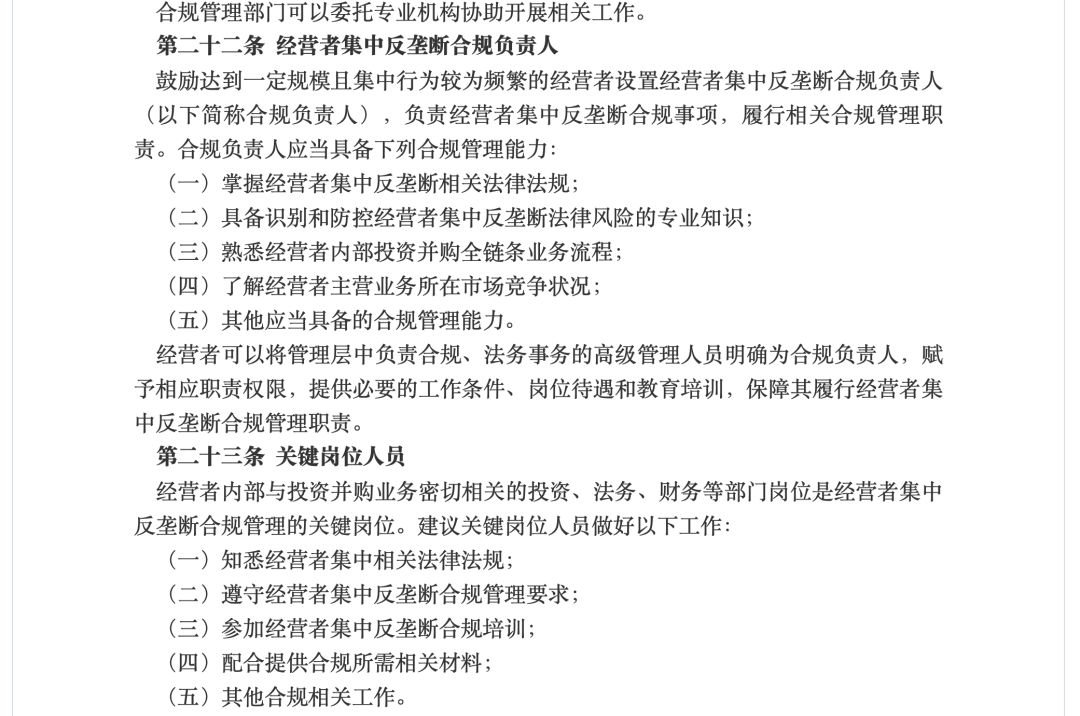 合规管理部门可以委托专业机构协助开展相关工作。

第二十二条 经营者集中反垄断合规负责人

鼓励达到一定规模且集中行为较为频繁的经营者设置经营者集中反垄断合规负责人（以下简称合规负责人），负责经营者集中反垄断合规事项，履行相关合规管理职责。合规负责人应当具备下列合规管理能力：

（一）掌握经营者集中反垄断相关法律法规；

（二）具备识别和防控经营者集中反垄断法律风险的专业知识；

（三）熟悉经营者内部投资并购全链条业务流程；

（四）了解经营者主营业务所在市场竞争状况；

（五）其他应当具备的合规管理能力。

经营者可以将管理层中负责合规、法务事务的高级管理人员明确为合规负责人，赋予相应职责权限，提供必要的工作条件、岗位待遇和教育培训，保障其履行经营者集中反垄断合规管理职责。

第二十三条 关键岗位人员

经营者内部与投资并购业务密切相关的投资、法务、财务等部门岗位是经营者集中反垄断合规管理的关键岗位。建议关键岗位人员做好以下工作：

（一）知悉经营者集中相关法律法规；

（二）遵守经营者集中反垄断合规管理要求；

（三）参加经营者集中反垄断合规培训；

（四）配合提供合规所需相关材料；

（五）其他合规相关工作。